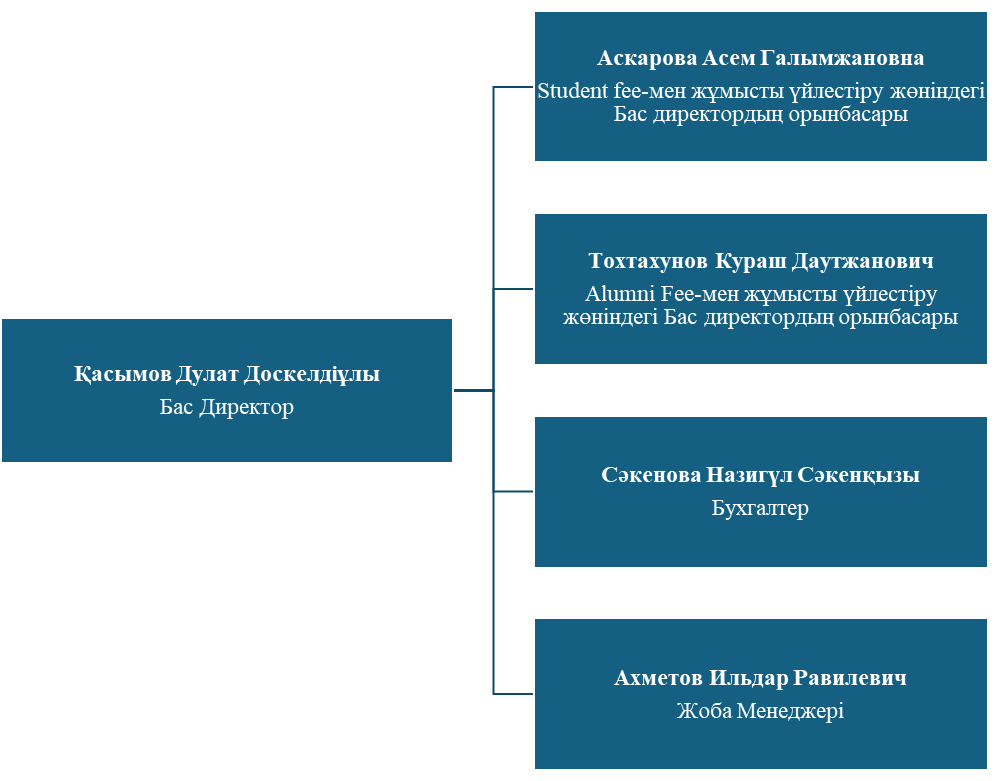 Қасымов Дулат Доскелдіұлы
Бас Директор

Аскарова Асем Галымжановна
Student fee-мен жұмысты үйлестіру жөніндегі Бас директордың орынбасары

Тохтахунов Кураш Даутжанович
Alumni Fee-мен жұмысты үйлестіру жөніндегі Бас директордың орынбасары

Сәкенова Назигүл Сәкенқызы
Бухгалтер

Ахметов Ильдар Равилевич
Жоба Менеджері